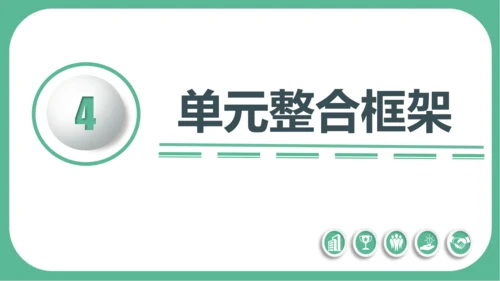 4

单元整合框架